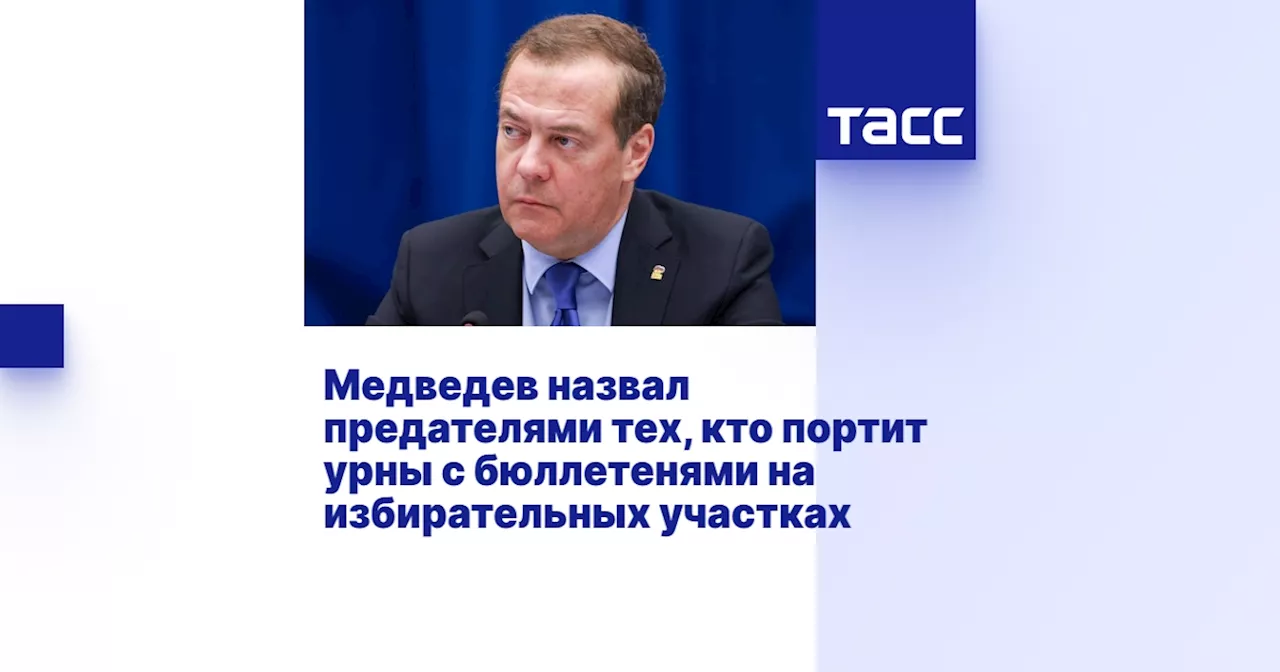 ТАСС

Медведев назвал предателями тех, кто портит урны с бюллетенями на избирательных участках